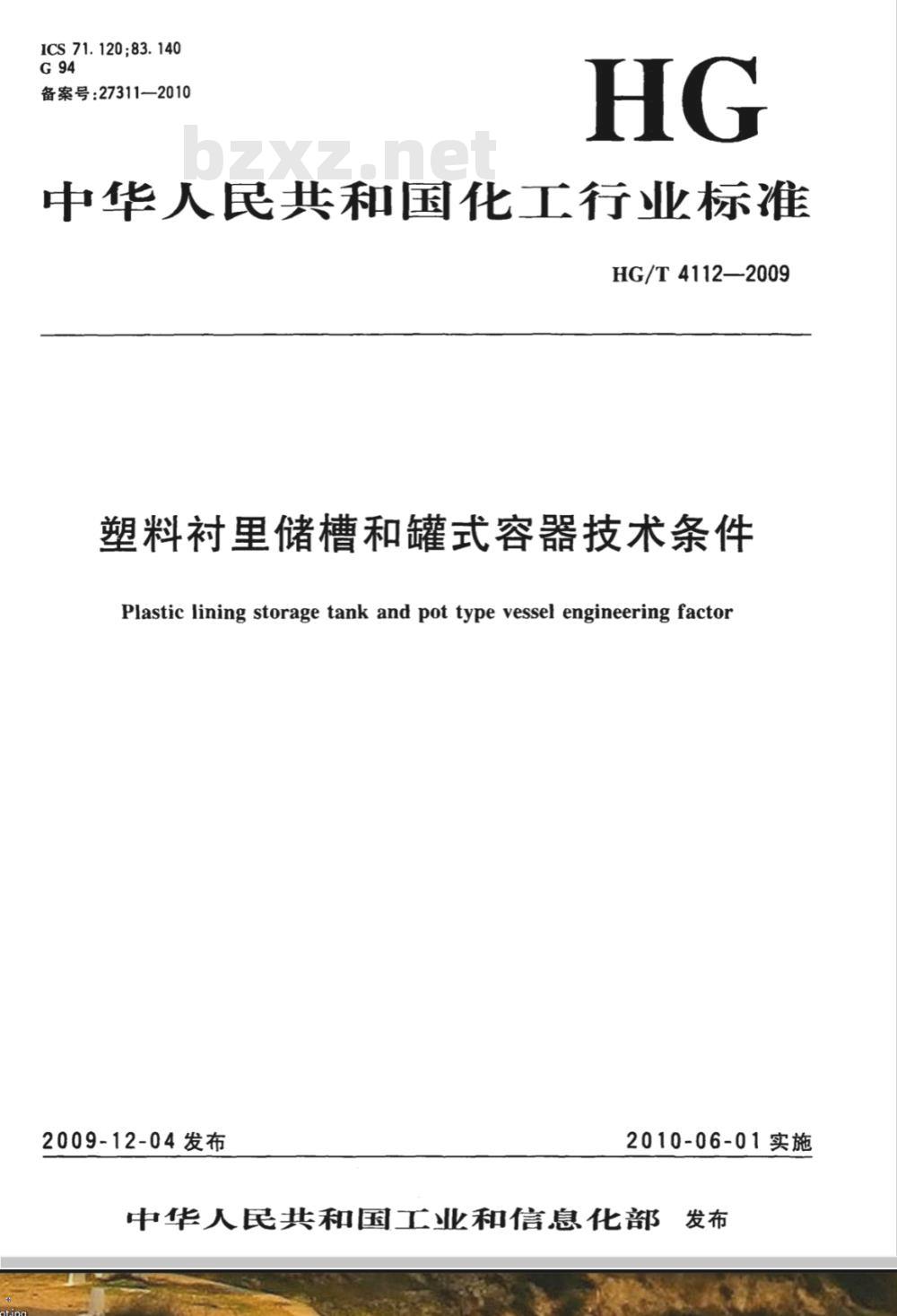 ICS 71.120;83.140
G 94
备案号:27311—2010

HG

bzxz.net

中华人民共和国化工行业标准

HG/T 4112—2009

塑料衬里储槽和罐式容器技术条件

Plastic lining storage tank and pot type vessel engineering factor

2009-12-04 发布

2010-06-01 实施

中华人民共和国工业和信息化部 发布